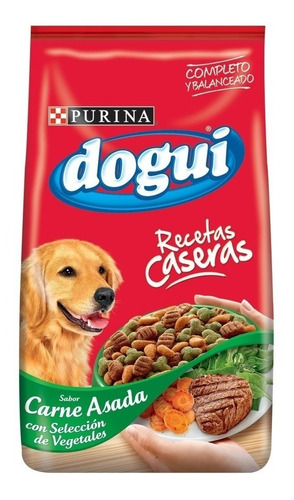 COMPLETO Y BALANCEADO

PURINA

dogui®

Recetas Caseras

Sabor
Carne Asada
con Selección de Vegetales